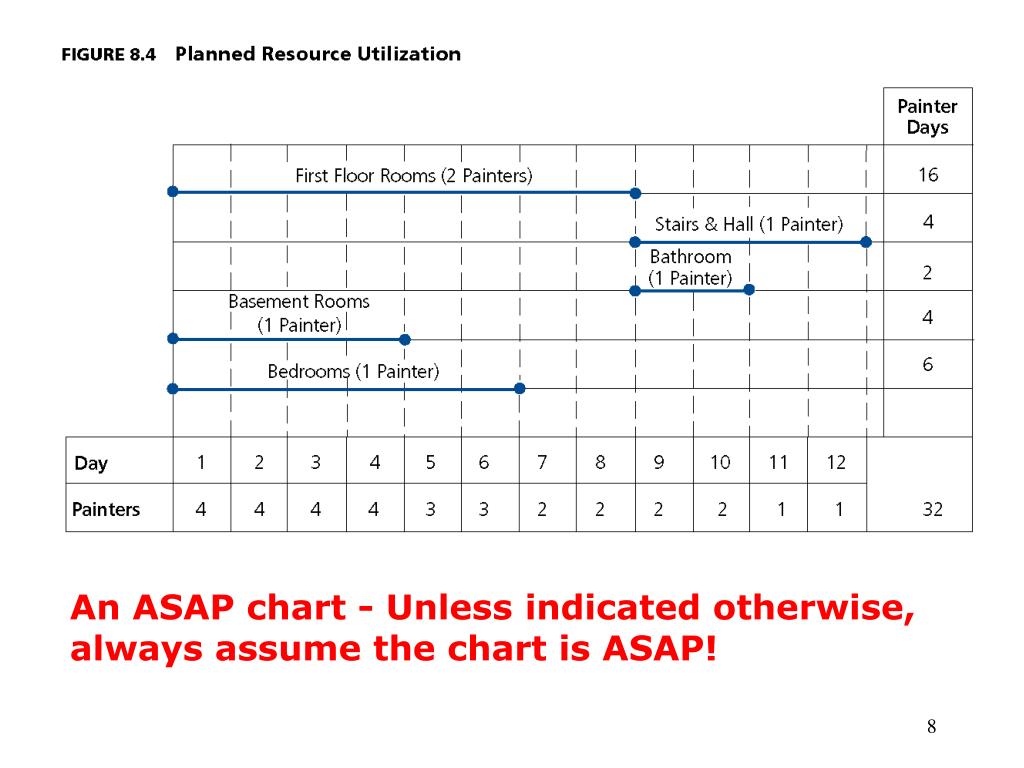 FIGURE 8.4 Planned Resource Utilization

Painter Days

First Floor Rooms (2 Painters) 16

Stairs & Hall (1 Painter) 4

Bathroom (1 Painter) 2

Basement Rooms (1 Painter) 4

Bedrooms (1 Painter) 6

| Day | 1 | 2 | 3 | 4 | 5 | 6 | 7 | 8 | 9 | 10 | 11 | 12 | |
|---|---|---|---|---|---|---|---|---|---|---|---|---|---|
| Painters | 4 | 4 | 4 | 4 | 3 | 3 | 2 | 2 | 2 | 2 | 1 | 1 | 32 |

An ASAP chart - Unless indicated otherwise, always assume the chart is ASAP!

8